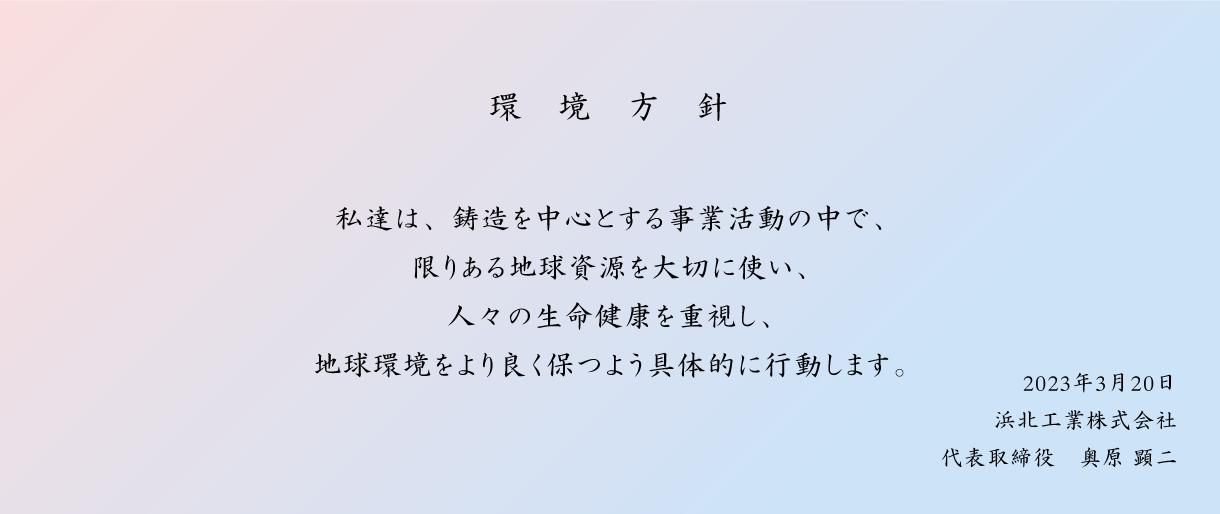 環　境　方　針

私達は、鋳造を中心とする事業活動の中で、
限りある地球資源を大切に使い、
人々の生命健康を重視し、
地球環境をより良く保つよう具体的に行動します。

2023年3月20日
浜北工業株式会社
代表取締役　奥原 顕二